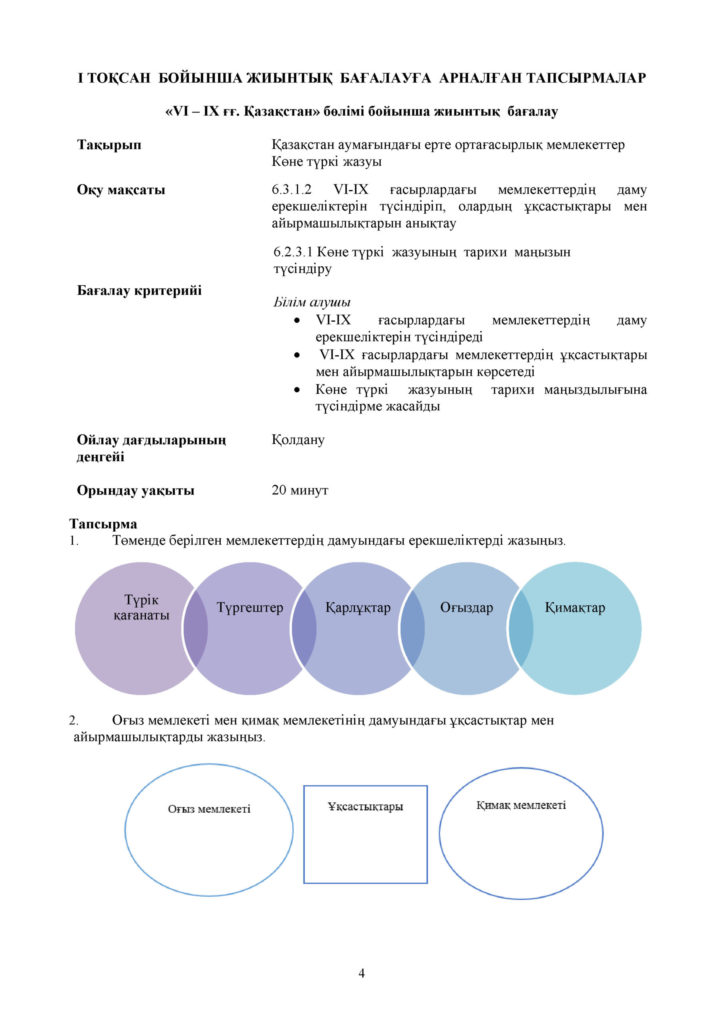 І ТОҚСАН БОЙЫНША ЖИЫНТЫҚ БАҒАЛАУҒА АРНАЛҒАН ТАПСЫРМАЛАР

«VI – IX ғғ. Қазақстан» бөлімі бойынша жиынтық бағалау

Тақырып
Қазақстан аумағындағы ерте ортағасырлық мемлекеттер
Көне түркі жазуы

Оқу мақсаты
6.3.1.2 VI-IX ғасырлардағы мемлекеттердің даму ерекшеліктерін түсіндіріп, олардың ұқсастықтары мен айырмашылықтарын анықтау

6.2.3.1 Көне түркі жазуының тарихи маңызын түсіндіру

Бағалау критерийі
Білім алушы
• VI-IX ғасырлардағы мемлекеттердің даму ерекшеліктерін түсіндіреді
• VI-IX ғасырлардағы мемлекеттердің ұқсастықтары мен айырмашылықтарын көрсетеді
• Көне түркі жазуының тарихи маңыздылығына түсіндірме жасайды

Ойлау дағдыларының деңгейі
Қолдану

Орындау уақыты
20 минут

Тапсырма
1. Төменде берілген мемлекеттердің дамуындағы ерекшеліктерді жазыңыз.

Түрік қағанаты
Түргештер
Қарлұқтар
Оғыздар
Қимақтар

2. Оғыз мемлекеті мен қимақ мемлекетінің дамуындағы ұқсастықтар мен айырмашылықтарды жазыңыз.

Оғыз мемлекеті
Ұқсастықтары
Қимақ мемлекеті

4